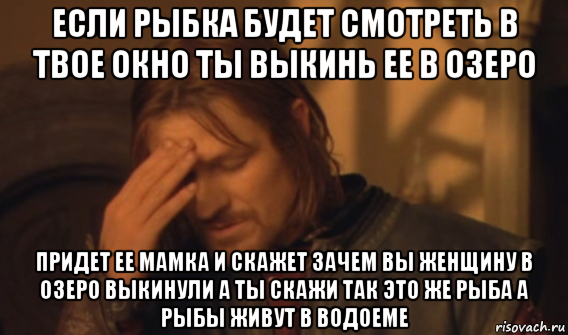 ЕСЛИ РЫБКА БУДЕТ СМОТРЕТЬ В ТВОЕ ОКНО ТЫ ВЫКИНЬ ЕЕ В ОЗЕРО

ПРИДЕТ ЕЕ МАМКА И СКАЖЕТ ЗАЧЕМ ВЫ ЖЕНЩИНУ В ОЗЕРО ВЫКИНУЛИ А ТЫ СКАЖИ ТАК ЭТО ЖЕ РЫБА А РЫБЫ ЖИВУТ В ВОДОЕМЕ

risovach.ru